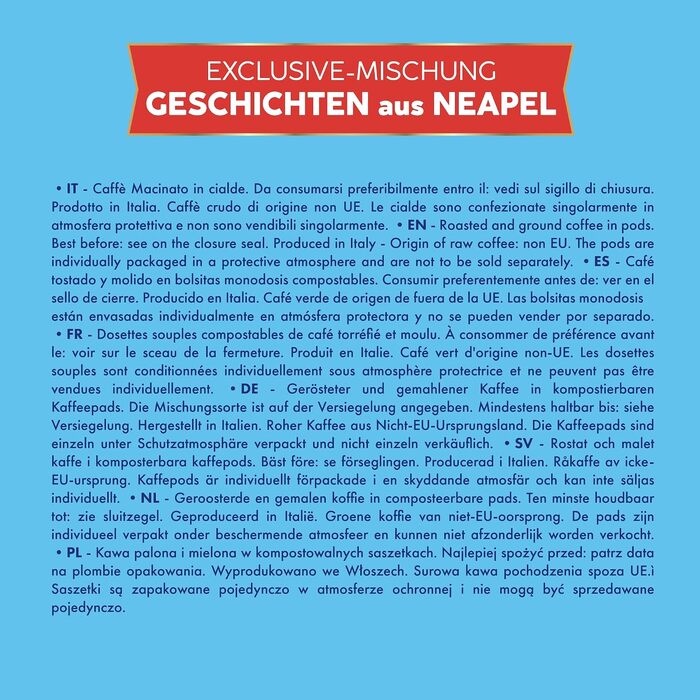 EXCLUSIVE-MISCHUNG
GESCHICHTEN aus NEAPEL

• IT - Caffè Macinato in cialde. Da consumarsi preferibilmente entro il: vedi sul sigillo di chiusura. Prodotto in Italia. Caffè crudo di origine non UE. Le cialde sono confezionate singolarmente in atmosfera protettiva e non sono vendibili singolarmente. • EN - Roasted and ground coffee in pods. Best before: see on the closure seal. Produced in Italy - Origin of raw coffee: non EU. The pods are individually packaged in a protective atmosphere and are not to be sold separately. • ES - Café tostado y molido en bolsitas monodosis compostables. Consumir preferentemente antes de: ver en el sello de cierre. Producido en Italia. Café verde de origen de fuera de la UE. Las bolsitas monodosis están envasadas individualmente en atmósfera protectora y no se pueden vender por separado. • FR - Dosettes souples compostables de café torréfié et moulu. À consommer de préférence avant le: voir sur le sceau de la fermeture. Produit en Italie. Café vert d'origine non-UE. Les dosettes souples sont conditionnées individuellement sous atmosphère protectrice et ne peuvent pas être vendues individuellement. • DE - Gerösteter und gemahlener Kaffee in kompostierbaren Kaffeepads. Die Mischungssorte ist auf der Versiegelung angegeben. Mindestens haltbar bis: siehe Versiegelung. Hergestellt in Italien. Roher Kaffee aus Nicht-EU-Ursprungsland. Die Kaffeepads sind einzeln unter Schutzatmosphäre verpackt und nicht einzeln verkäuflich. • SV - Rostat och malet kaffe i komposterbara kaffepods. Bäst före: se förseglingen. Producerad i Italien. Råkaffe av icke-EU-ursprung. Kaffepods är individuellt förpackade i en skyddande atmosfär och kan inte säljas individuellt. • NL - Geroosterde en gemalen koffie in composteerbare pads. Ten minste houdbaar tot: zie sluitzegel. Geproduceerd in Italië. Groene koffie van niet-EU-oorsprong. De pads zijn individueel verpakt onder beschermende atmosfeer en kunnen niet afzonderlijk worden verkocht. • PL - Kawa palona i mielona w kompostowalnych saszetkach. Najlepiej spożyć przed: patrz data na plombie opakowania. Wyprodukowano we Włoszech. Surowa kawa pochodzenia spoza UE.ì Saszetki są zapakowane pojedynczo w atmosferze ochronnej i nie mogą być sprzedawane pojedynczo.